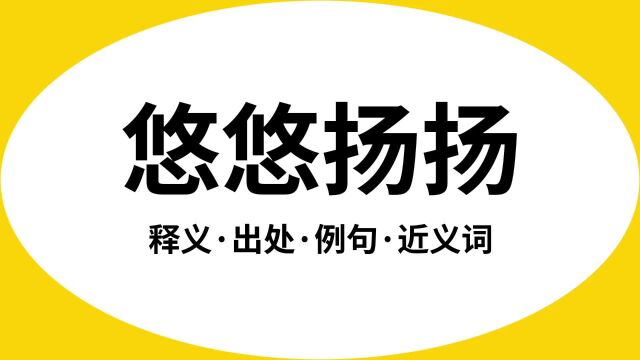 悠悠扬扬

释义·出处·例句·近义词